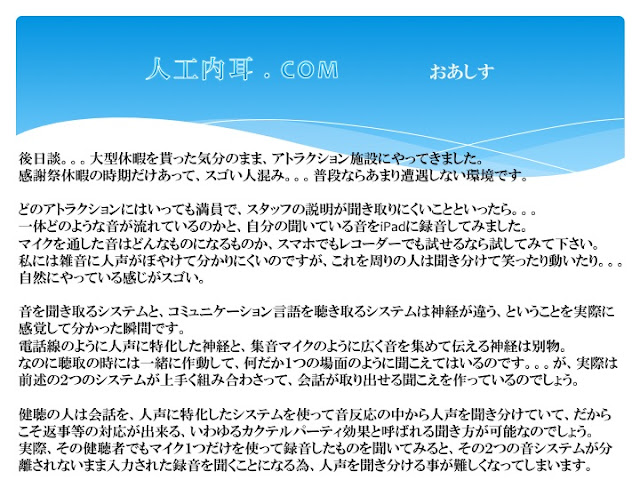 人工内耳．COM　　おあしす

後日談。。。大型休暇を貰った気分のまま、アトラクション施設にやってきました。
感謝祭休暇の時期だけあって、スゴい人混み。。。普段ならあまり遭遇しない環境です。

どのアトラクションにはいっても満員で、スタッフの説明が聞き取りにくいことといったら。。。
一体どのような音が流れているのかと、自分の聞いている音をiPadに録音してみました。
マイクを通した音はどんなものになるものか、スマホでもレコーダーでも試せるなら試してみて下さい。
私には雑音に人声がぼやけて分かりにくいのですが、これを周りの人は聞き分けて笑ったり動いたり。。。
自然にやっている感じがスゴい。

音を聞き取るシステムと、コミュニケーション言語を聴き取るシステムは神経が違う、ということを実際に感覚して分かった瞬間です。
電話線のように人声に特化した神経と、集音マイクのように広く音を集めて伝える神経は別物。
なのに聴取の時には一緒に作動して、何だか1つの場面のように聞こえてはいるのです。。。が、実際は前述の2つのシステムが上手く組み合わさって、会話が取り出せる聞こえを作っているのでしょう。

健聴の人は会話を、人声に特化したシステムを使って音反応の中から人声を聞き分けていて、だからこそ返事等の対応が出来る、いわゆるカクテルパーティ効果と呼ばれる聞き方が可能なのでしょう。
実際、その健聴者でもマイク1つだけを使って録音したものを聞いてみると、その2つの音システムが分離されないまま入力された録音を聞くことになる為、人声を聞き分ける事が難しくなってしまいます。